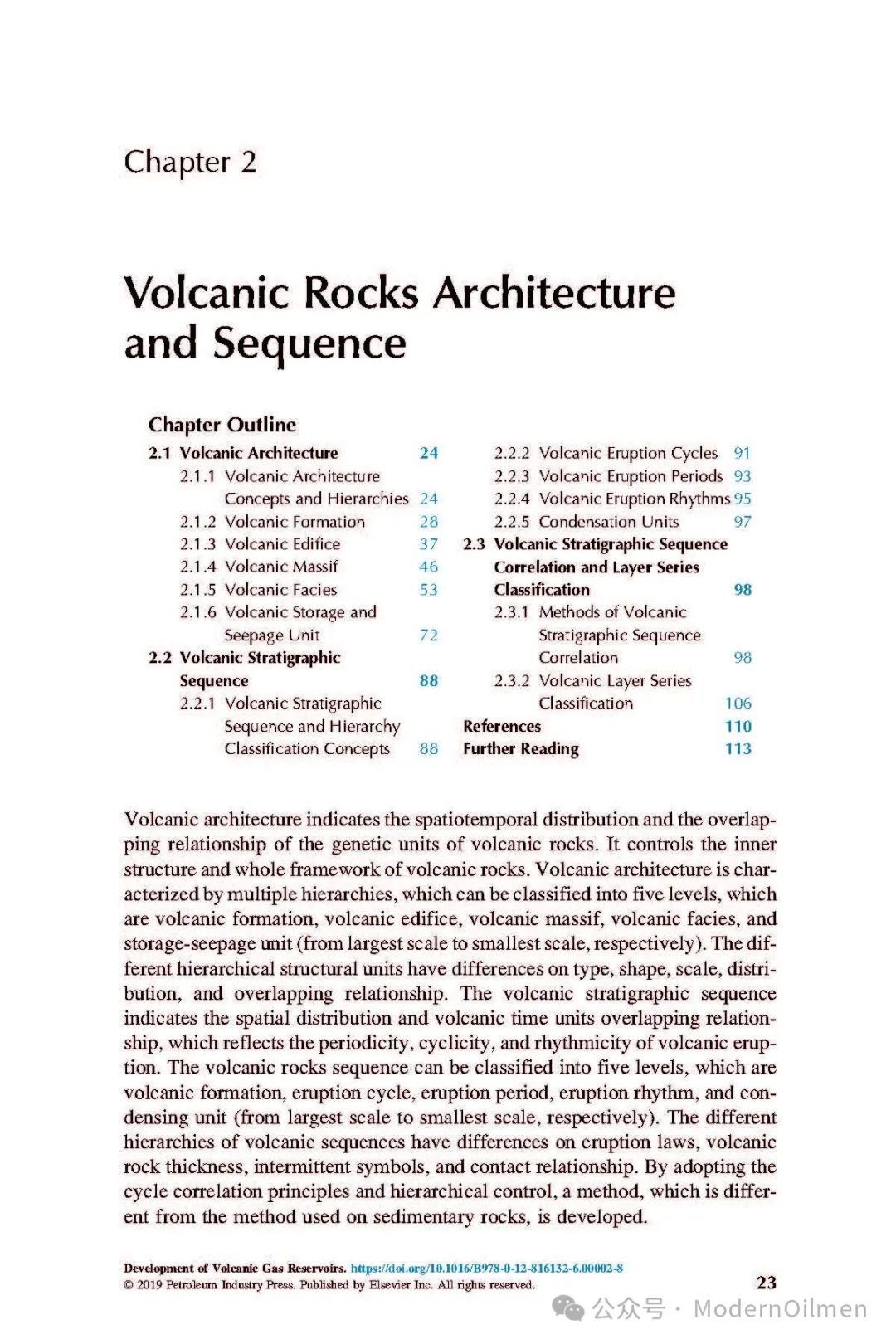 Chapter 2

Volcanic Rocks Architecture and Sequence

Chapter Outline

2.1 Volcanic Architecture 24
2.1.1 Volcanic Architecture Concepts and Hierarchies 24
2.1.2 Volcanic Formation 28
2.1.3 Volcanic Edifice 37
2.1.4 Volcanic Massif 46
2.1.5 Volcanic Facies 53
2.1.6 Volcanic Storage and Seepage Unit 72
2.2 Volcanic Stratigraphic Sequence 88
2.2.1 Volcanic Stratigraphic Sequence and Hierarchy Classification Concepts 88
2.2.2 Volcanic Eruption Cycles 91
2.2.3 Volcanic Eruption Periods 93
2.2.4 Volcanic Eruption Rhythms 95
2.2.5 Condensation Units 97
2.3 Volcanic Stratigraphic Sequence Correlation and Layer Series Classification 98
2.3.1 Methods of Volcanic Stratigraphic Sequence Correlation 98
2.3.2 Volcanic Layer Series Classification 106
References 110
Further Reading 113

Volcanic architecture indicates the spatiotemporal distribution and the overlapping relationship of the genetic units of volcanic rocks. It controls the inner structure and whole framework of volcanic rocks. Volcanic architecture is characterized by multiple hierarchies, which can be classified into five levels, which are volcanic formation, volcanic edifice, volcanic massif, volcanic facies, and storage-seepage unit (from largest scale to smallest scale, respectively). The different hierarchical structural units have differences on type, shape, scale, distribution, and overlapping relationship. The volcanic stratigraphic sequence indicates the spatial distribution and volcanic time units overlapping relationship, which reflects the periodicity, cyclicity, and rhythmicity of volcanic eruption. The volcanic rocks sequence can be classified into five levels, which are volcanic formation, eruption cycle, eruption period, eruption rhythm, and condensing unit (from largest scale to smallest scale, respectively). The different hierarchies of volcanic sequences have differences on eruption laws, volcanic rock thickness, intermittent symbols, and contact relationship. By adopting the cycle correlation principles and hierarchical control, a method, which is different from the method used on sedimentary rocks, is developed.

Development of Volcanic Gas Reservoirs. https://doi.org/10.1016/B978-0-12-816132-6.00002-8
© 2019 Petroleum Industry Press. Published by Elsevier Inc. All rights reserved.

23

公众号 · ModernOilmen